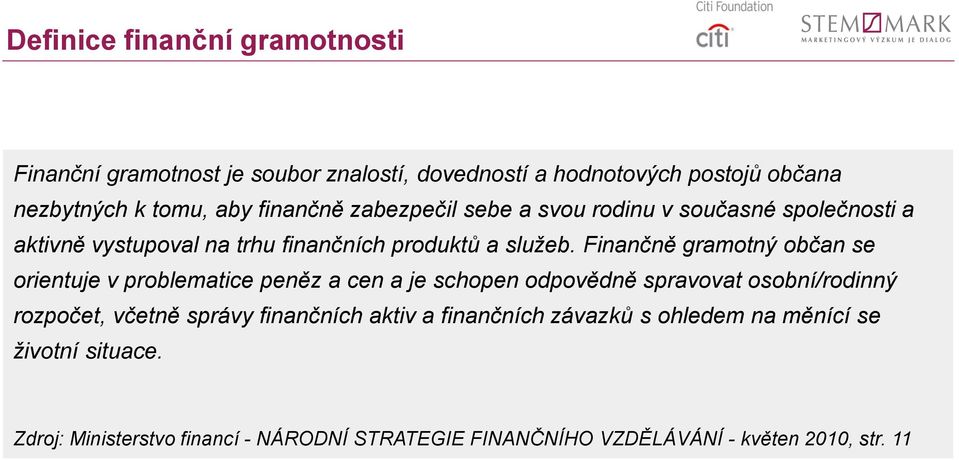 Definice finanční gramotnosti

Citi Foundation
citi

STEM/MARK
MARKETINGOVÝ VÝZKUM JE DIALOG

Finanční gramotnost je soubor znalostí, dovedností a hodnotových postojů občana nezbytných k tomu, aby finančně zabezpečil sebe a svou rodinu v současné společnosti a aktivně vystupoval na trhu finančních produktů a služeb. Finančně gramotný občan se orientuje v problematice peněz a cen a je schopen odpovědně spravovat osobní/rodinný rozpočet, včetně správy finančních aktiv a finančních závazků s ohledem na měnící se životní situace.

Zdroj: Ministerstvo financí - NÁRODNÍ STRATEGIE FINANČNÍHO VZDĚLÁVÁNÍ - květen 2010, str. 11